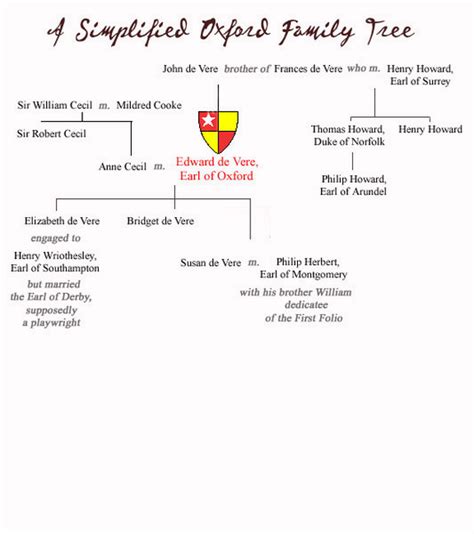 A Simplified Oxford Family Tree

John de Vere brother of Frances de Vere who m. Henry Howard, Earl of Surrey

Sir William Cecil m. Mildred Cooke

Sir Robert Cecil

Thomas Howard, Duke of Norfolk

Henry Howard

Anne Cecil m. Edward de Vere, Earl of Oxford

Philip Howard, Earl of Arundel

Elizabeth de Vere

engaged to

Henry Wriothesley, Earl of Southampton

but married the Earl of Derby, supposedly a playwright

Bridget de Vere

Susan de Vere m. Philip Herbert, Earl of Montgomery

with his brother William dedicatee of the First Folio